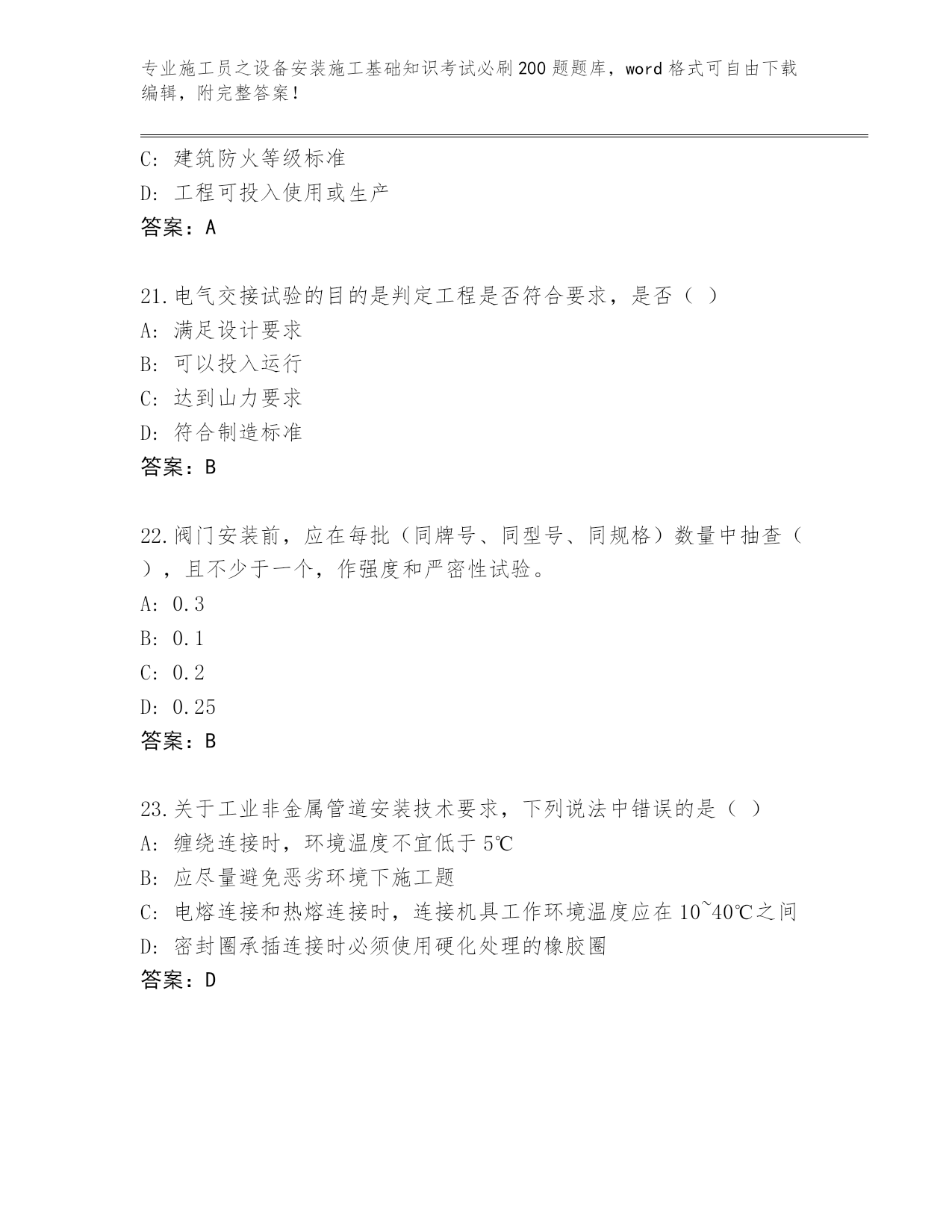 专业施工员之设备安装施工基础知识考试必刷200题题库，word格式可自由下载编辑，附完整答案！

C: 建筑防火等级标准
D: 工程可投入使用或生产
答案：A

21.电气交接试验的目的是判定工程是否符合要求，是否（ ）
A: 满足设计要求
B: 可以投入运行
C: 达到山力要求
D: 符合制造标准
答案：B

22.阀门安装前，应在每批（同牌号、同型号、同规格）数量中抽查（ ），且不少于一个，作强度和严密性试验。
A: 0.3
B: 0.1
C: 0.2
D: 0.25
答案：B

23.关于工业非金属管道安装技术要求，下列说法中错误的是（ ）
A: 缠绕连接时，环境温度不宜低于5℃
B: 应尽量避免恶劣环境下施工题
C: 电熔连接和热熔连接时，连接机具工作环境温度应在10~40℃之间
D: 密封圈承插连接时必须使用硬化处理的橡胶圈
答案：D